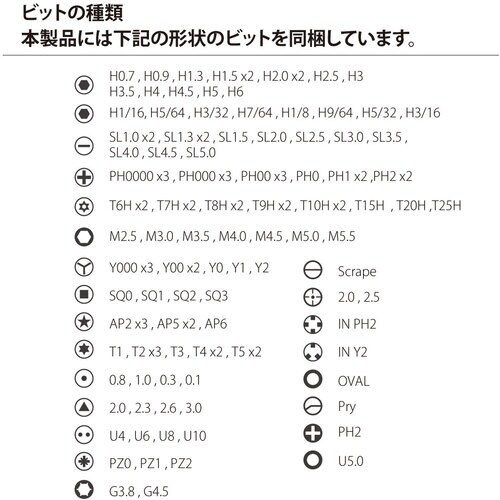 ビットの種類
本製品には下記の形状のビットを同梱しています。

H0.7 , H0.9 , H1.3 , H1.5 x2 , H2.0 x2 , H2.5 , H3
H3.5 , H4 , H4.5 , H5 , H6

H1/16, H5/64 , H3/32 , H7/64 , H1/8 , H9/64 , H5/32 , H3/16

SL1.0 x2 , SL1.3 x2 , SL1.5 , SL2.0 , SL2.5 , SL3.0 , SL3.5 ,
SL4.0 , SL4.5 , SL5.0

PH0000 x3 , PH000 x3 , PH00 x3 , PH0 , PH1 x2 ,PH2 x2

T6H x2 , T7H x2 , T8H x2 , T9H x2 , T10H x2 , T15H , T20H ,T25H

M2.5 , M3.0 , M3.5 , M4.0 , M4.5 , M5.0 , M5.5

Y000 x3 , Y00 x2 , Y0 , Y1 , Y2

SQ0 , SQ1 , SQ2 , SQ3

AP2 x3 , AP5 x2 , AP6

T1 , T2 x3 , T3 , T4 x2 , T5 x2

0.8 , 1.0 , 0.3 , 0.1

2.0 , 2.3 , 2.6 , 3.0

U4 , U6 , U8 , U10

PZ0 , PZ1 , PZ2

G3.8 , G4.5

Scrape

2.0 , 2.5

IN PH2

IN Y2

OVAL

Pry

PH2

U5.0